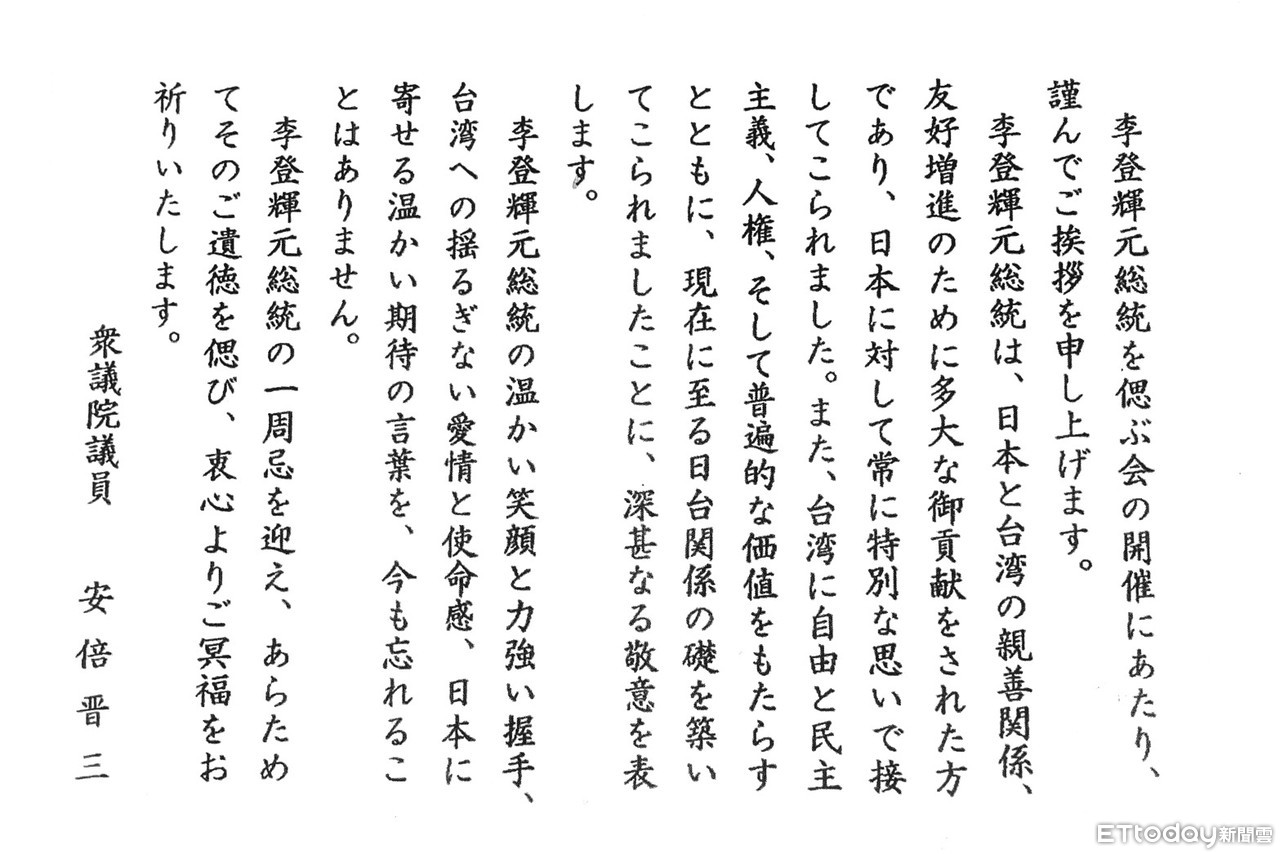 李登輝元総統を偲ぶ会の開催にあたり、謹んでご挨拶を申し上げます。

李登輝元総統は、日本と台湾の親善関係、友好増進のために多大な御貢献をされた方であり、日本に対して常に特別な思いで接してこられました。また、台湾に自由と民主主義、人権、そして普遍的な価値をもたらすとともに、現在に至る日台関係の礎を築いてこられましたことに、深甚なる敬意を表します。

李登輝元総統の温かい笑顔と力強い握手、台湾への揺るぎない愛情と使命感、日本に寄せる温かい期待の言葉を、今も忘れることはありません。

李登輝元総統の一周忌を迎え、あらためてそのご遺徳を偲び、衷心よりご冥福をお祈りいたします。

衆議院議員　安倍晋三

ETtoday新聞雲